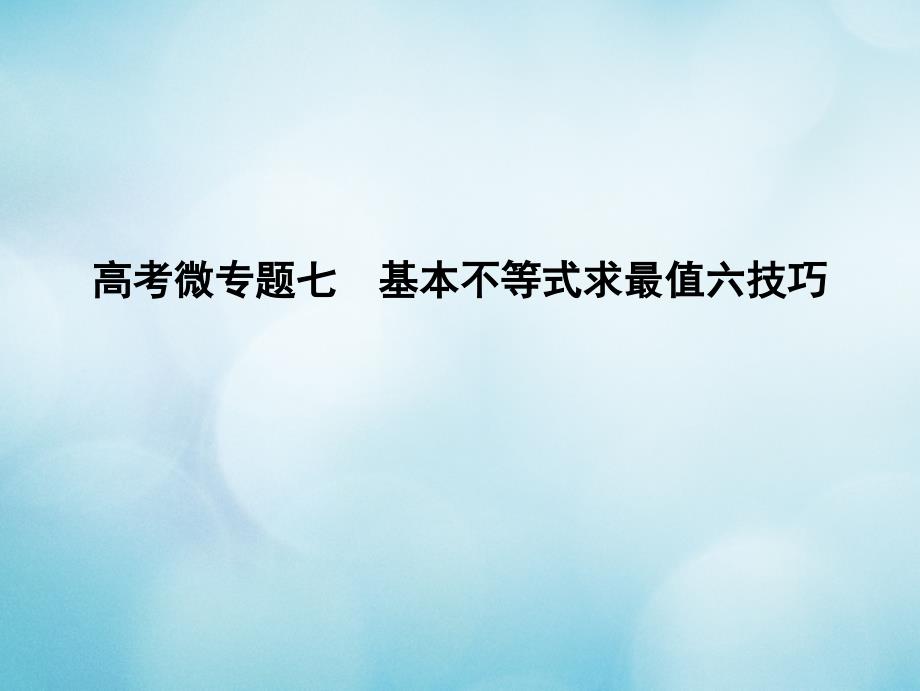 高考微专题七　基本不等式求最值六技巧